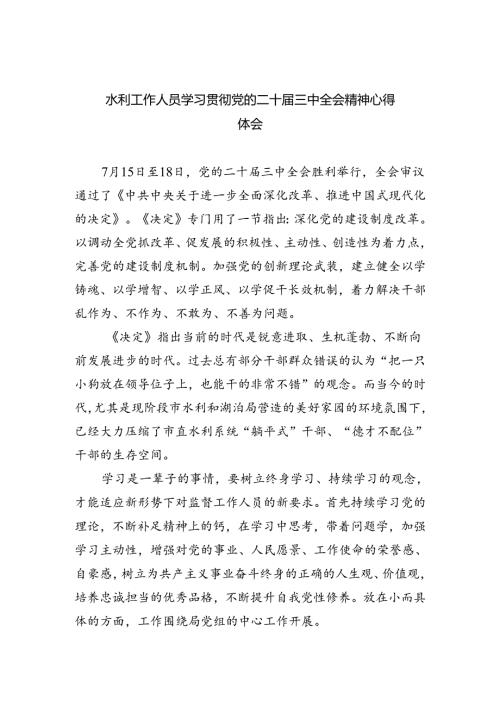 水利工作人员学习贯彻党的二十届三中全会精神心得体会

7月15日至18日，党的二十届三中全会胜利举行，全会审议通过了《中共中央关于进一步全面深化改革、推进中国式现代化的决定》。《决定》专门用了一节指出：深化党的建设制度改革。以调动全党抓改革、促发展的积极性、主动性、创造性为着力点，完善党的建设制度机制。加强党的创新理论武装，建立健全以学铸魂、以学增智、以学正风、以学促干长效机制，着力解决干部乱作为、不作为、不敢为、不善为问题。

《决定》指出当前的时代是锐意进取、生机蓬勃、不断向前发展进步的时代。过去总有部分干部群众错误的认为“把一只小狗放在领导位子上，也能干的非常不错”的观念。而当今的时代，尤其是现阶段市水利和湖泊局营造的美好家园的环境氛围下，已经大力压缩了市直水利系统“躺平式”干部、“德才不配位”干部的生存空间。

学习是一辈子的事情，要树立终身学习、持续学习的观念，才能适应新形势下对监督工作人员的新要求。首先持续学习党的理论，不断补足精神上的钙，在学习中思考，带着问题学，加强学习主动性，增强对党的事业、人民愿景、工作使命的荣誉感、自豪感，树立为共产主义事业奋斗终身的正确的人生观、价值观，培养忠诚担当的优秀品格，不断提升自我党性修养。放在小而具体的方面，工作围绕局党组的中心工作开展。